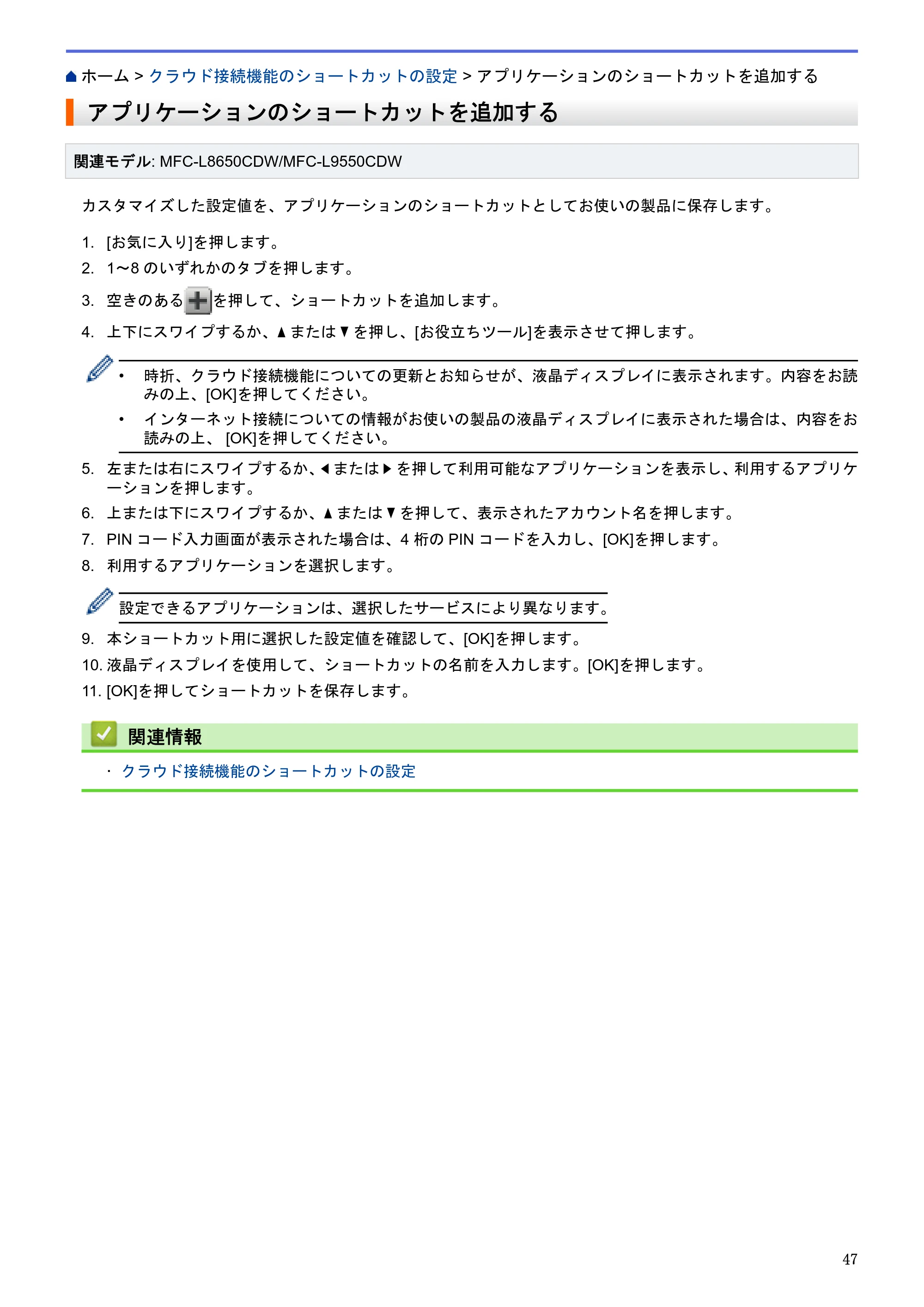 ホーム > クラウド接続機能のショートカットの設定 > アプリケーションのショートカットを追加する

アプリケーションのショートカットを追加する

関連モデル: MFC-L8650CDW/MFC-L9550CDW

カスタマイズした設定値を、アプリケーションのショートカットとしてお使いの製品に保存します。

1. [お気に入り]を押します。
2. 1~8のいずれかのタブを押します。
3. 空きのあるを押して、ショートカットを追加します。
4. 上下にスワイプするか、▲または▼を押し、[お役立ちツール]を表示させて押します。

• 時折、クラウド接続機能についての更新とお知らせが、液晶ディスプレイに表示されます。内容をお読みの上、[OK]を押してください。
• インターネット接続についての情報がお使いの製品の液晶ディスプレイに表示された場合は、内容をお読みの上、[OK]を押してください。

5. 左または右にスワイプするか、◀または▶を押して利用可能なアプリケーションを表示し、利用するアプリケーションを押します。
6. 上または下にスワイプするか、▲または▼を押して、表示されたアカウント名を押します。
7. PINコード入力画面が表示された場合は、4桁のPINコードを入力し、[OK]を押します。
8. 利用するアプリケーションを選択します。

設定できるアプリケーションは、選択したサービスにより異なります。

9. 本ショートカット用に選択した設定値を確認して、[OK]を押します。
10. 液晶ディスプレイを使用して、ショートカットの名前を入力します。[OK]を押します。
11. [OK]を押してショートカットを保存します。

関連情報

• クラウド接続機能のショートカットの設定

47